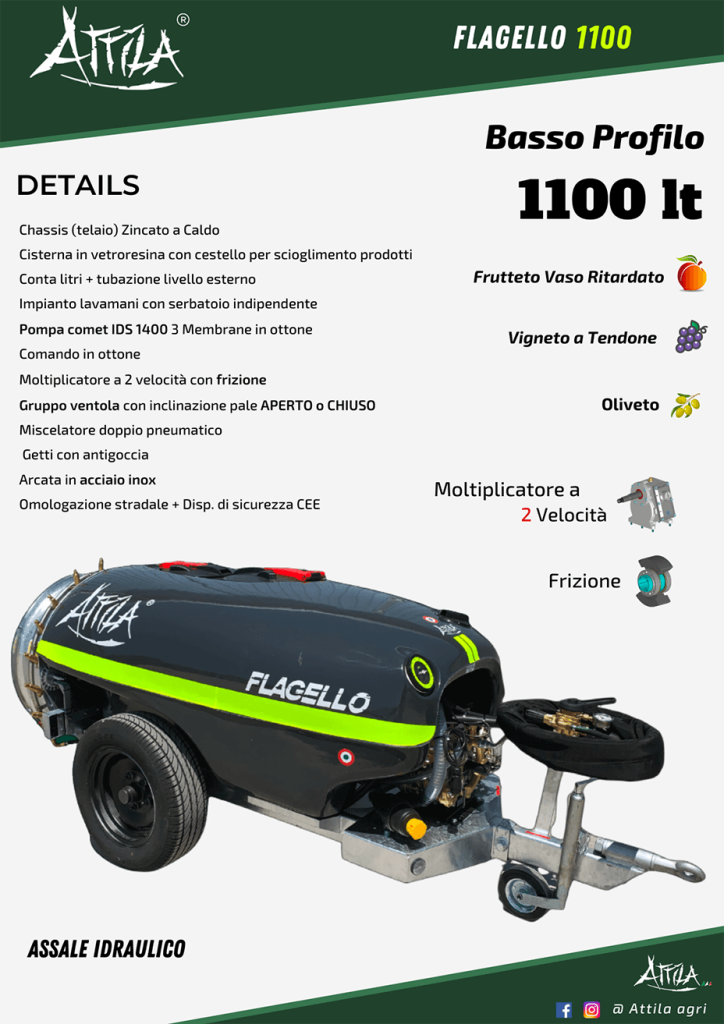 ATTILA®

FLAGELLO 1100

Basso Profilo

1100 lt

DETAILS

Chassis (telaio) Zincato a Caldo
Cisterna in vetroresina con cestello per scioglimento prodotti
Conta litri + tubazione livello esterno
Impianto lavamani con serbatoio indipendente
Pompa comet IDS 1400 3 Membrane in ottone
Comando in ottone
Moltiplicatore a 2 velocità con frizione
Gruppo ventola con inclinazione pale APERTO o CHIUSO
Miscelatore doppio pneumatico
Getti con antigoccia
Arcata in acciaio inox
Omologazione stradale + Disp. di sicurezza CEE

Frutteto Vaso Ritardato

Vigneto a Tendone

Oliveto

Moltiplicatore a 2 Velocità

Frizione

ATTILA®

FLAGELLO

ASSALE IDRAULICO

ATTILA

@ Attila agri